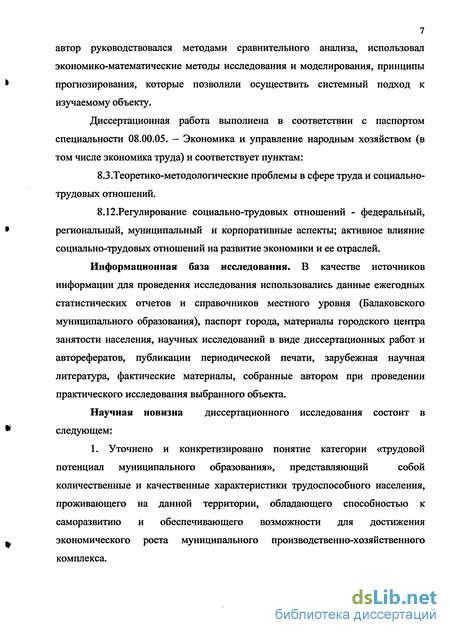 7

автор руководствовался методами сравнительного анализа, использовал экономико-математические методы исследования и моделирования, принципы прогнозирования, которые позволили осуществить системный подход к изучаемому объекту.

Диссертационная работа выполнена в соответствии с паспортом специальности 08.00.05. – Экономика и управление народным хозяйством (в том числе экономика труда) и соответствует пунктам:

8.3.Теоретико-методологические проблемы в сфере труда и социально-трудовых отношений.

8.12.Регулирование социально-трудовых отношений - федеральный, региональный, муниципальный и корпоративные аспекты; активное влияние социально-трудовых отношений на развитие экономики и ее отраслей.

Информационная база исследования. В качестве источников информации для проведения исследования использовались данные ежегодных статистических отчетов и справочников местного уровня (Балаковского муниципального образования), паспорт города, материалы городского центра занятости населения, научных исследований в виде диссертационных работ и авторефератов, публикации периодической печати, зарубежная научная литература, фактические материалы, собранные автором при проведении практического исследования выбранного объекта.

Научная новизна диссертационного исследования состоит в следующем:

1. Уточнено и конкретизировано понятие категории «трудовой потенциал муниципального образования», представляющий собой количественные и качественные характеристики трудоспособного населения, проживающего на данной территории, обладающего способностью к саморазвитию и обеспечивающего возможности для достижения экономического роста муниципального производственно-хозяйственного комплекса.

dsLib.net
библиотека диссертаций